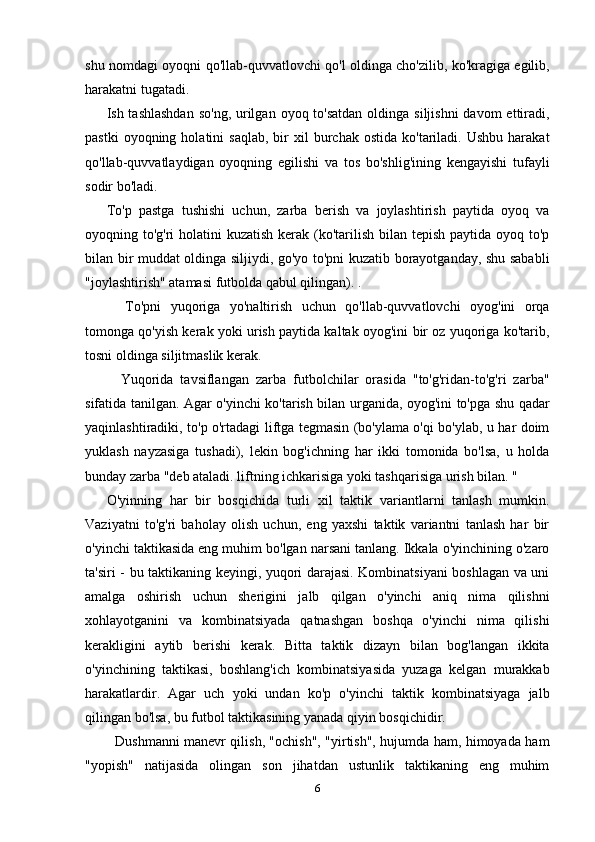 shu nomdagi oyoqni qo'llab-quvvatlovchi qo'l oldinga cho'zilib, ko'kragiga egilib, harakatni tugatadi.

Ish tashlashdan so'ng, urilgan oyoq to'satdan oldinga siljishni davom ettiradi, pastki oyoqning holatini saqlab, bir xil burchak ostida ko'tariladi. Ushbu harakat qo'llab-quvvatlaydigan oyoqning egilishi va tos bo'shlig'ining kengayishi tufayli sodir bo'ladi.

To'p pastga tushishi uchun, zarba berish va joylashtirish paytida oyoq va oyoqning to'g'ri holatini kuzatish kerak (ko'tarilish bilan tepish paytida oyoq to'p bilan bir muddat oldinga siljiydi, go'yo to'pni kuzatib borayotganday, shu sababli "joylashtirish" atamasi futbolda qabul qilingan). .

To'pni yuqoriga yo'naltirish uchun qo'llab-quvvatlovchi oyog'ini orqa tomonga qo'yish kerak yoki urish paytida kaltak oyog'ini bir oz yuqoriga ko'tarib, tosni oldinga siljitmaslik kerak.

Yuqorida tavsiflangan zarba futbolchilar orasida "to'g'ridan-to'g'ri zarba" sifatida tanilgan. Agar o'yinchi ko'tarish bilan urganida, oyog'ini to'pga shu qadar yaqinlashtiradiki, to'p o'rtadagi liftga tegmasin (bo'ylama o'qi bo'ylab, u har doim yuklash nayzasiga tushadi), lekin bog'ichning har ikki tomonida bo'lsa, u holda bunday zarba "deb ataladi. liftning ichkarisiga yoki tashqarisiga urish bilan. "

O'yinning har bir bosqichida turli xil taktik variantlarni tanlash mumkin. Vaziyatni to'g'ri baholay olish uchun, eng yaxshi taktik variantni tanlash har bir o'yinchi taktikasida eng muhim bo'lgan narsani tanlang. Ikkala o'yinchining o'zaro ta'siri - bu taktikaning keyingi, yuqori darajasi. Kombinatsiyani boshlagan va uni amalga oshirish uchun sherigini jalb qilgan o'yinchi aniq nima qilishni xohlayotganini va kombinatsiyada qatnashgan boshqa o'yinchi nima qilishi kerakligini aytib berishi kerak. Bitta taktik dizayn bilan bog'langan ikkita o'yinchining taktikasi, boshlang'ich kombinatsiyasida yuzaga kelgan murakkab harakatlardir. Agar uch yoki undan ko'p o'yinchi taktik kombinatsiyaga jalb qilingan bo'lsa, bu futbol taktikasining yanada qiyin bosqichidir.

Dushmanni manevr qilish, "ochish", "yirtish", hujumda ham, himoyada ham "yopish" natijasida olingan son jihatdan ustunlik taktikaning eng muhim

6